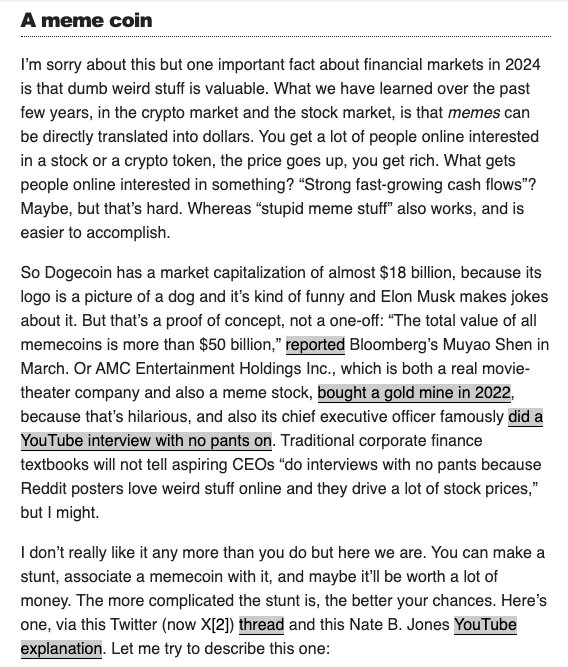 A meme coin

I'm sorry about this but one important fact about financial markets in 2024 is that dumb weird stuff is valuable. What we have learned over the past few years, in the crypto market and the stock market, is that memes can be directly translated into dollars. You get a lot of people online interested in a stock or a crypto token, the price goes up, you get rich. What gets people online interested in something? "Strong fast-growing cash flows"? Maybe, but that's hard. Whereas "stupid meme stuff" also works, and is easier to accomplish.

So Dogecoin has a market capitalization of almost $18 billion, because its logo is a picture of a dog and it's kind of funny and Elon Musk makes jokes about it. But that's a proof of concept, not a one-off: "The total value of all memecoins is more than $50 billion," reported Bloomberg's Muyao Shen in March. Or AMC Entertainment Holdings Inc., which is both a real movie-theater company and also a meme stock, bought a gold mine in 2022, because that's hilarious, and also its chief executive officer famously did a YouTube interview with no pants on. Traditional corporate finance textbooks will not tell aspiring CEOs "do interviews with no pants because Reddit posters love weird stuff online and they drive a lot of stock prices," but I might.

I don't really like it any more than you do but here we are. You can make a stunt, associate a memecoin with it, and maybe it'll be worth a lot of money. The more complicated the stunt is, the better your chances. Here's one, via this Twitter (now X[2]) thread and this Nate B. Jones YouTube explanation. Let me try to describe this one: